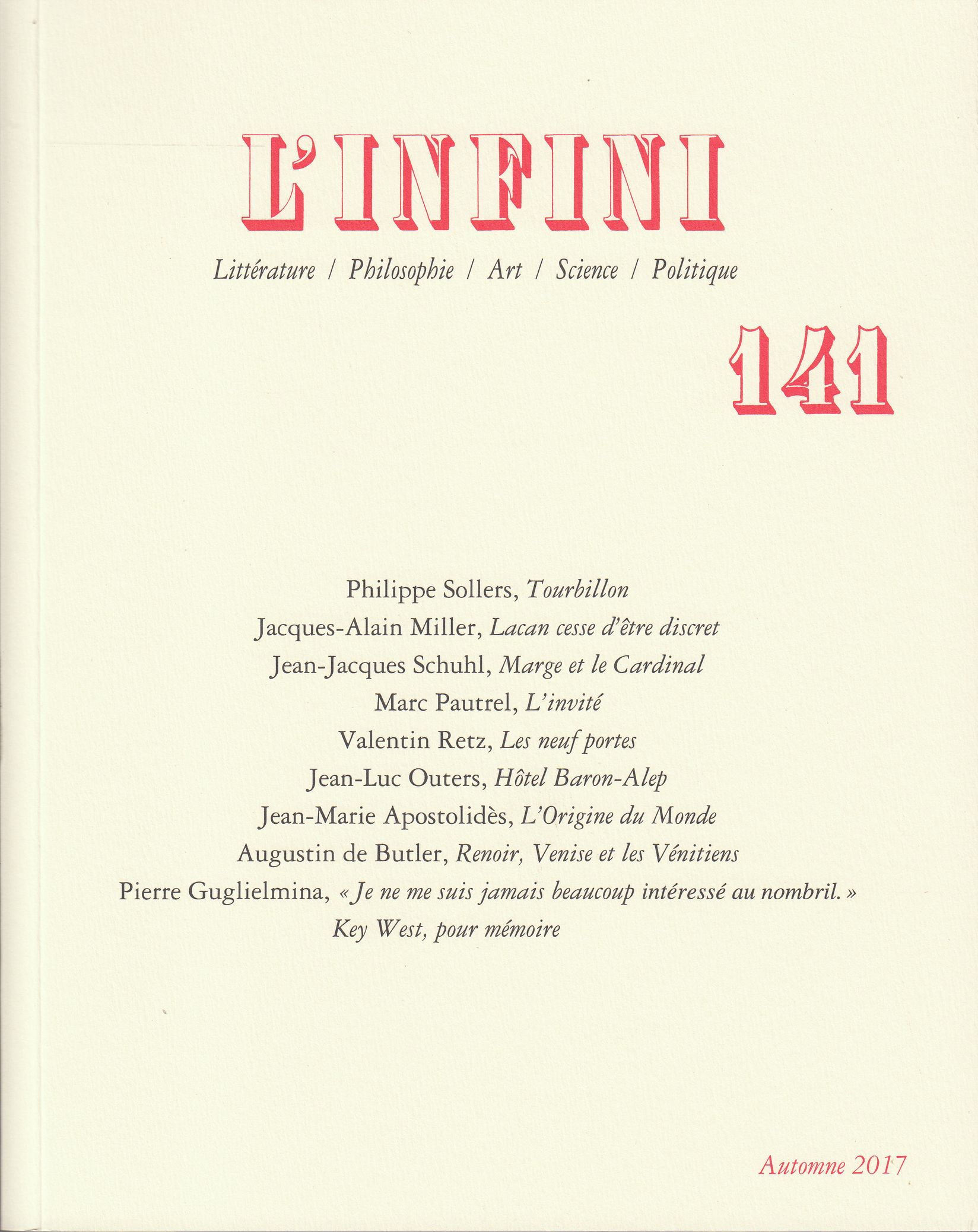 L'INFINI

Littérature / Philosophie / Art / Science / Politique

141

Philippe Sollers, Tourbillon
Jacques-Alain Miller, Lacan cesse d'être discret
Jean-Jacques Schuhl, Marge et le Cardinal
Marc Pautrel, L'invité
Valentin Retz, Les neuf portes
Jean-Luc Outers, Hôtel Baron-Alep
Jean-Marie Apostolidès, L'Origine du Monde
Augustin de Butler, Renoir, Venise et les Vénitiens
Pierre Guglielmina, « Je ne me suis jamais beaucoup intéressé au nombril. »
Key West, pour mémoire

Automne 2017